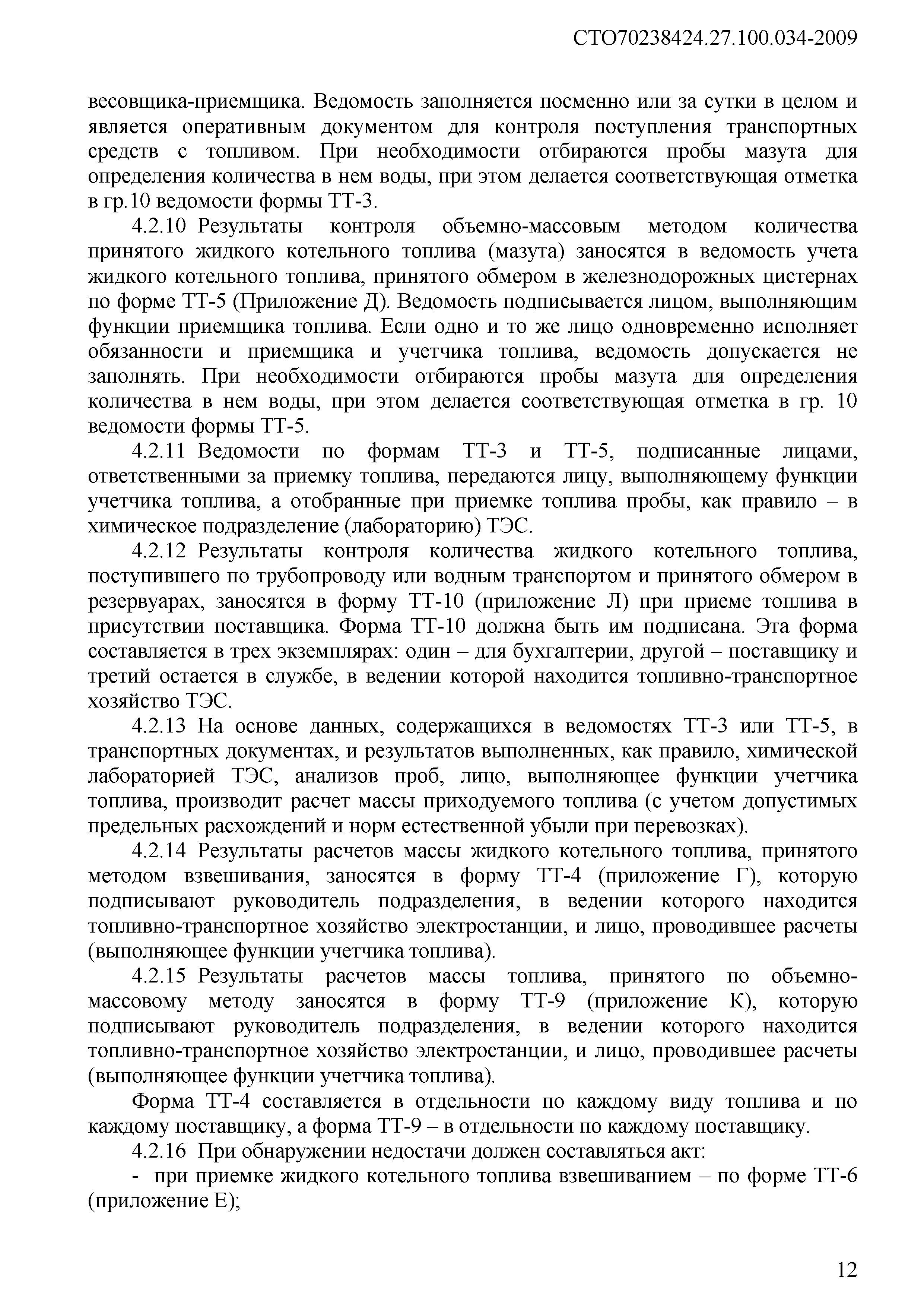 СТО70238424.27.100.034-2009

весовщика-приемщика. Ведомость заполняется посменно или за сутки в целом и является оперативным документом для контроля поступления транспортных средств с топливом. При необходимости отбираются пробы мазута для определения количества в нем воды, при этом делается соответствующая отметка в гр.10 ведомости формы ТТ-3.

4.2.10 Результаты контроля объемно-массовым методом количества принятого жидкого котельного топлива (мазута) заносятся в ведомость учета жидкого котельного топлива, принятого обмером в железнодорожных цистернах по форме ТТ-5 (Приложение Д). Ведомость подписывается лицом, выполняющим функции приемщика топлива. Если одно и то же лицо одновременно исполняет обязанности и приемщика и учетчика топлива, ведомость допускается не заполнять. При необходимости отбираются пробы мазута для определения количества в нем воды, при этом делается соответствующая отметка в гр. 10 ведомости формы ТТ-5.

4.2.11 Ведомости по формам ТТ-3 и ТТ-5, подписанные лицами, ответственными за приемку топлива, передаются лицу, выполняющему функции учетчика топлива, а отобранные при приемке топлива пробы, как правило – в химическое подразделение (лабораторию) ТЭС.

4.2.12 Результаты контроля количества жидкого котельного топлива, поступившего по трубопроводу или водным транспортом и принятого обмером в резервуарах, заносятся в форму ТТ-10 (приложение Л) при приеме топлива в присутствии поставщика. Форма ТТ-10 должна быть им подписана. Эта форма составляется в трех экземплярах: один – для бухгалтерии, другой – поставщику и третий остается в службе, в ведении которой находится топливно-транспортное хозяйство ТЭС.

4.2.13 На основе данных, содержащихся в ведомостях ТТ-3 или ТТ-5, в транспортных документах, и результатов выполненных, как правило, химической лабораторией ТЭС, анализов проб, лицо, выполняющее функции учетчика топлива, производит расчет массы приходуемого топлива (с учетом допустимых предельных расхождений и норм естественной убыли при перевозках).

4.2.14 Результаты расчетов массы жидкого котельного топлива, принятого методом взвешивания, заносятся в форму ТТ-4 (приложение Г), которую подписывают руководитель подразделения, в ведении которого находится топливно-транспортное хозяйство электростанции, и лицо, проводившее расчеты (выполняющее функции учетчика топлива).

4.2.15 Результаты расчетов массы топлива, принятого по объемно-массовому методу заносятся в форму ТТ-9 (приложение К), которую подписывают руководитель подразделения, в ведении которого находится топливно-транспортное хозяйство электростанции, и лицо, проводившее расчеты (выполняющее функции учетчика топлива).

Форма ТТ-4 составляется в отдельности по каждому виду топлива и по каждому поставщику, а форма ТТ-9 – в отдельности по каждому поставщику.

4.2.16 При обнаружении недостачи должен составляться акт:

- при приемке жидкого котельного топлива взвешиванием – по форме ТТ-6 (приложение Е);

12